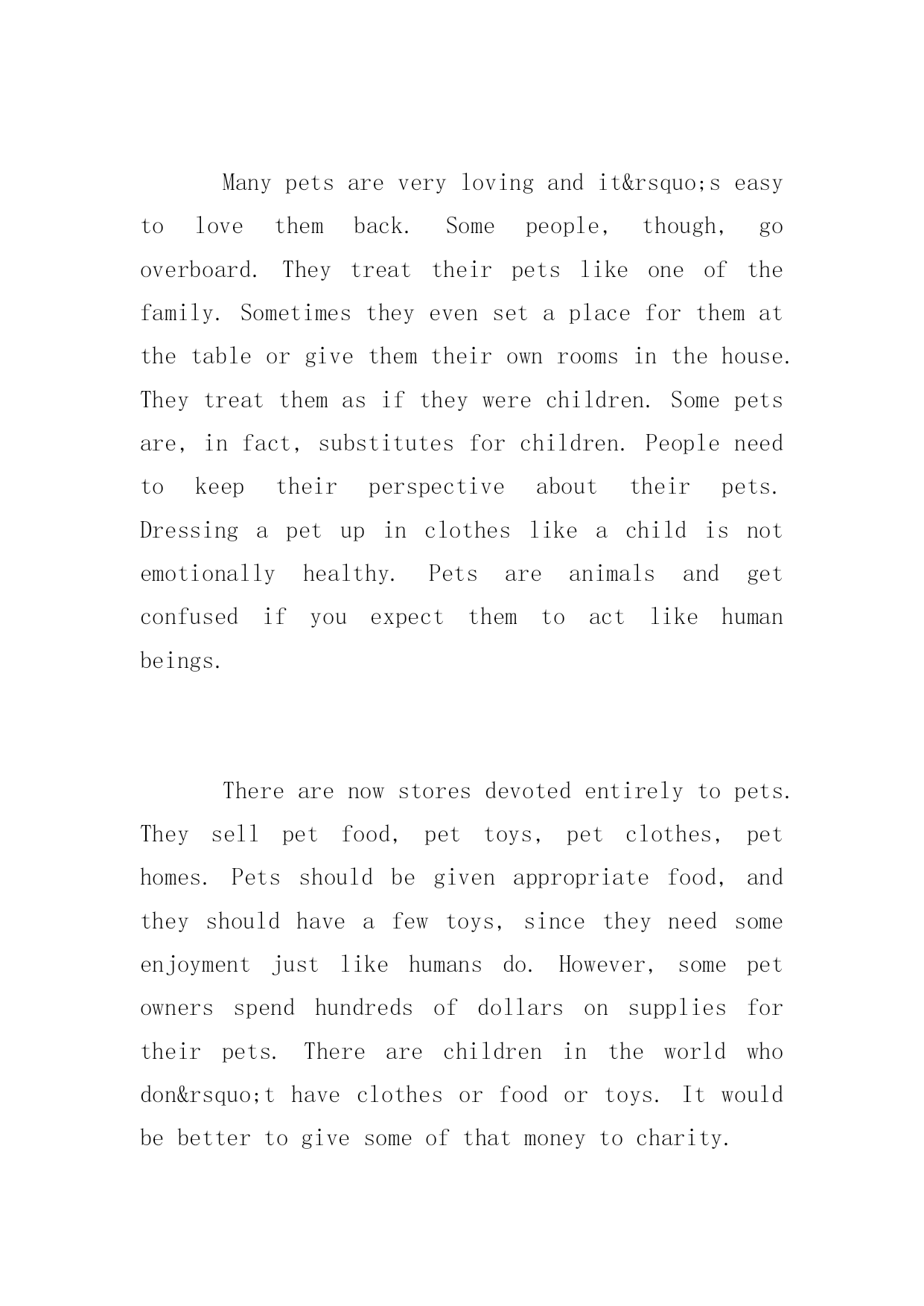 Many pets are very loving and it&rsquo;s easy to love them back. Some people, though, go overboard. They treat their pets like one of the family. Sometimes they even set a place for them at the table or give them their own rooms in the house. They treat them as if they were children. Some pets are, in fact, substitutes for children. People need to keep their perspective about their pets. Dressing a pet up in clothes like a child is not emotionally healthy. Pets are animals and get confused if you expect them to act like human beings.

There are now stores devoted entirely to pets. They sell pet food, pet toys, pet clothes, pet homes. Pets should be given appropriate food, and they should have a few toys, since they need some enjoyment just like humans do. However, some pet owners spend hundreds of dollars on supplies for their pets. There are children in the world who don&rsquo;t have clothes or food or toys. It would be better to give some of that money to charity.